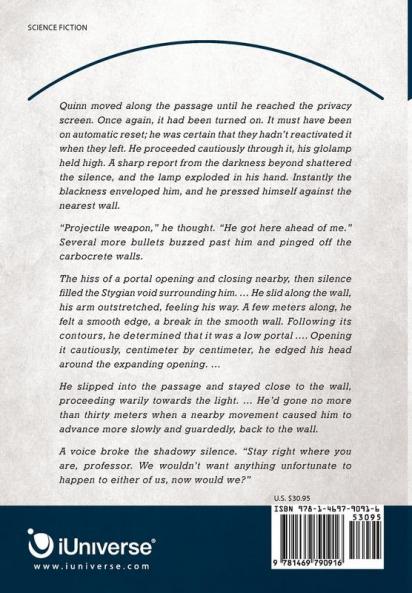 SCIENCE FICTION

Quinn moved along the passage until he reached the privacy screen. Once again, it had been turned on. It must have been on automatic reset; he was certain that they hadn't reactivated it when they left. He proceeded cautiously through it, his glolamp held high. A sharp report from the darkness beyond shattered the silence, and the lamp exploded in his hand. Instantly the blackness enveloped him, and he pressed himself against the nearest wall.

"Projectile weapon," he thought. "He got here ahead of me." Several more bullets buzzed past him and pinged off the carbocrete walls.

The hiss of a portal opening and closing nearby, then silence filled the Stygian void surrounding him. ... He slid along the wall, his arm outstretched, feeling his way. A few meters along, he felt a smooth edge, a break in the smooth wall. Following its contours, he determined that it was a low portal .... Opening it cautiously, centimeter by centimeter, he edged his head around the expanding opening. ...

He slipped into the passage and stayed close to the wall, proceeding warily towards the light. ... He'd gone no more than thirty meters when a nearby movement caused him to advance more slowly and guardedly, back to the wall.

A voice broke the shadowy silence. "Stay right where you are, professor. We wouldn't want anything unfortunate to happen to either of us, now would we?"

U.S. $30.95

ISBN 978-1-4697-9091-6
53095

9 781469 790916

iUniverse®
www.iuniverse.com